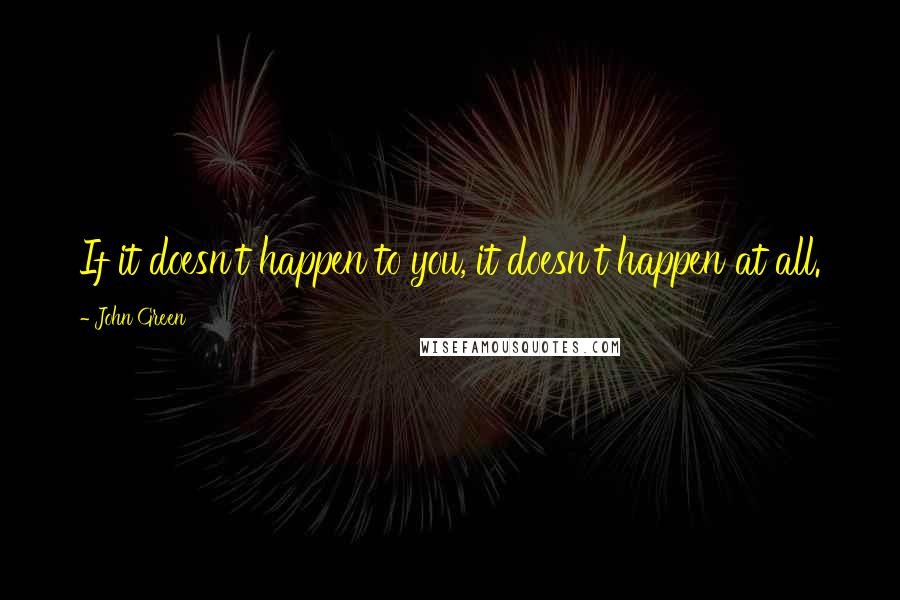 If it doesn't happen to you, it doesn't happen at all.

- John Green

WISEFAMOUSQUOTES.COM